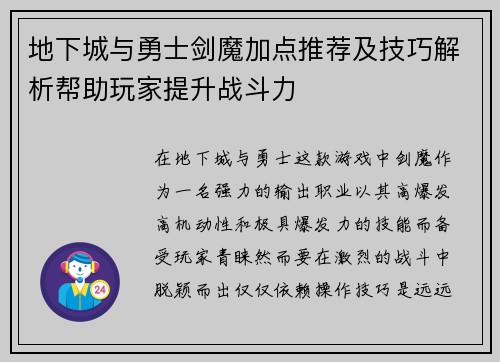 地下城与勇士剑魔加点推荐及技巧解析帮助玩家提升战斗力

在地下城与勇士这款游戏中剑魔作为一名强力的输出职业以其高爆发高机动性和极具爆发力的技能而备受玩家青睐然而要在激烈的战斗中脱颖而出仅仅依赖操作技巧是远远

24